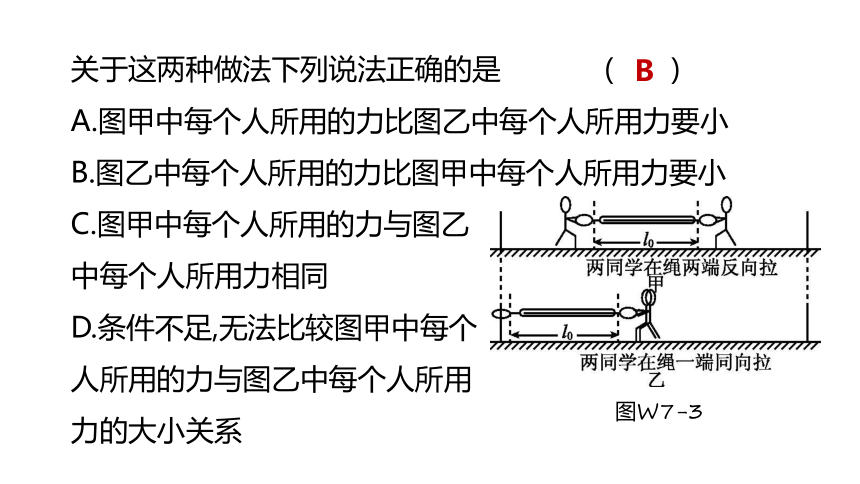 关于这两种做法下列说法正确的是　（ B ）

A.图甲中每个人所用的力比图乙中每个人所用力要小

B.图乙中每个人所用的力比图甲中每个人所用力要小

C.图甲中每个人所用的力与图乙中每个人所用力相同

D.条件不足,无法比较图甲中每个人所用的力与图乙中每个人所用力的大小关系

$l_0$
两同学在绳两端反向拉
甲

$l_0$
两同学在绳一端同向拉
乙

图W7-3